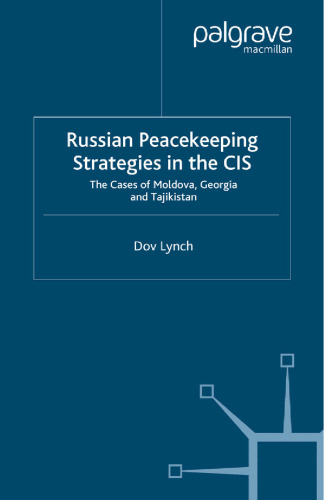 palgrave
macmillan

Russian Peacekeeping Strategies in the CIS

The Cases of Moldova, Georgia and Tajikistan

Dov Lynch